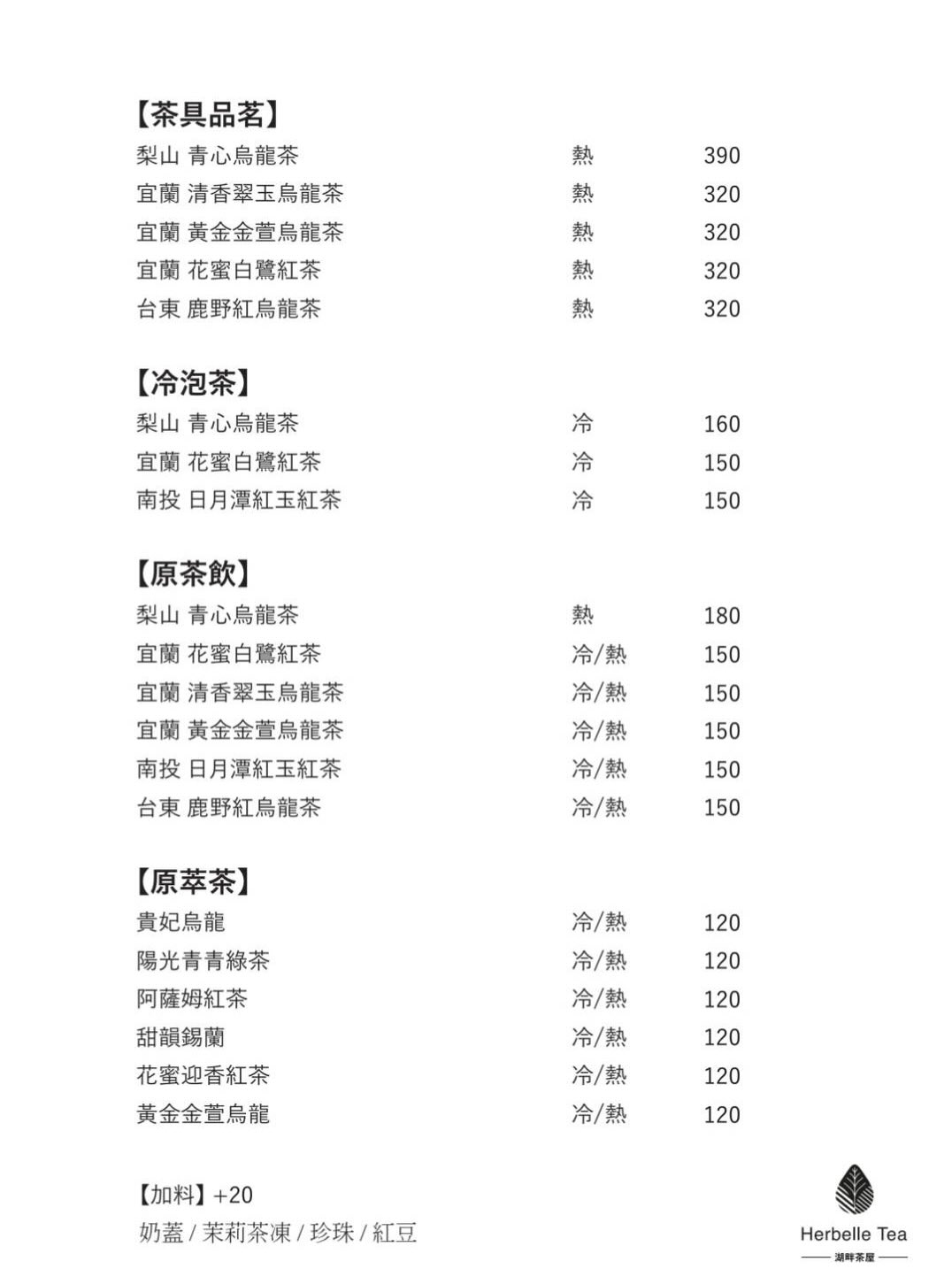 【茶具品茗】
梨山 青心烏龍茶 熱 390
宜蘭 清香翠玉烏龍茶 熱 320
宜蘭 黃金金萱烏龍茶 熱 320
宜蘭 花蜜白鷺紅茶 熱 320
台東 鹿野紅烏龍茶 熱 320

【冷泡茶】
梨山 青心烏龍茶 冷 160
宜蘭 花蜜白鷺紅茶 冷 150
南投 日月潭紅玉紅茶 冷 150

【原茶飲】
梨山 青心烏龍茶 熱 180
宜蘭 花蜜白鷺紅茶 冷/熱 150
宜蘭 清香翠玉烏龍茶 冷/熱 150
宜蘭 黃金金萱烏龍茶 冷/熱 150
南投 日月潭紅玉紅茶 冷/熱 150
台東 鹿野紅烏龍茶 冷/熱 150

【原萃茶】
貴妃烏龍 冷/熱 120
陽光青青綠茶 冷/熱 120
阿薩姆紅茶 冷/熱 120
甜韻錫蘭 冷/熱 120
花蜜迎香紅茶 冷/熱 120
黃金金萱烏龍 冷/熱 120

【加料】+20
奶蓋/茉莉茶凍/珍珠/紅豆

Herbelle Tea
湖畔茶屋